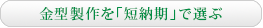 金型製作を「短納期」で選ぶ